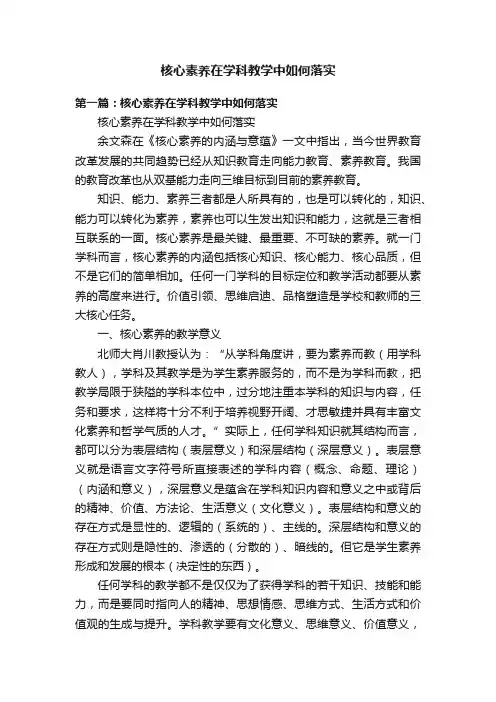 核心素养在学科教学中如何落实

第一篇：核心素养在学科教学中如何落实

核心素养在学科教学中如何落实

余文森在《核心素养的内涵与意蕴》一文中指出，当今世界教育改革发展的共同趋势已经从知识教育走向能力教育、素养教育。我国的教育改革也从双基能力走向三维目标到目前的素养教育。

知识、能力、素养三者都是人所具有的，也是可以转化的，知识、能力可以转化为素养，素养也可以生发出知识和能力，这就是三者相互联系的一面。核心素养是最关键、最重要、不可缺的素养。就一门学科而言，核心素养的内涵包括核心知识、核心能力、核心品质，但不是它们的简单相加。任何一门学科的目标定位和教学活动都要从素养的高度来进行。价值引领、思维启迪、品格塑造是学校和教师的三大核心任务。

一、核心素养的教学意义

北师大肖川教授认为：“从学科角度讲，要为素养而教（用学科教人），学科及其教学是为学生素养服务的，而不是为学科而教，把教学局限于狭隘的学科本位中，过分地注重本学科的知识与内容，任务和要求，这样将十分不利于培养视野开阔、才思敏捷并具有丰富文化素养和哲学气质的人才。”实际上，任何学科知识就其结构而言，都可以分为表层结构（表层意义）和深层结构（深层意义）。表层意义就是语言文字符号所直接表述的学科内容（概念、命题、理论）（内涵和意义），深层意义是蕴含在学科知识内容和意义之中或背后的精神、价值、方法论、生活意义（文化意义）。表层结构和意义的存在方式是显性的、逻辑的（系统的）、主线的。深层结构和意义的存在方式则是隐性的、渗透的（分散的）、暗线的。但它是学生素养形成和发展的根本（决定性的东西）。

任何学科的教学都不是仅仅为了获得学科的若干知识、技能和能力，而是要同时指向人的精神、思想情感、思维方式、生活方式和价值观的生成与提升。学科教学要有文化意义、思维意义、价值意义，